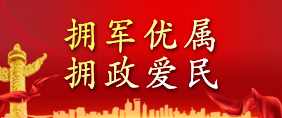 拥军优属
拥政爱民